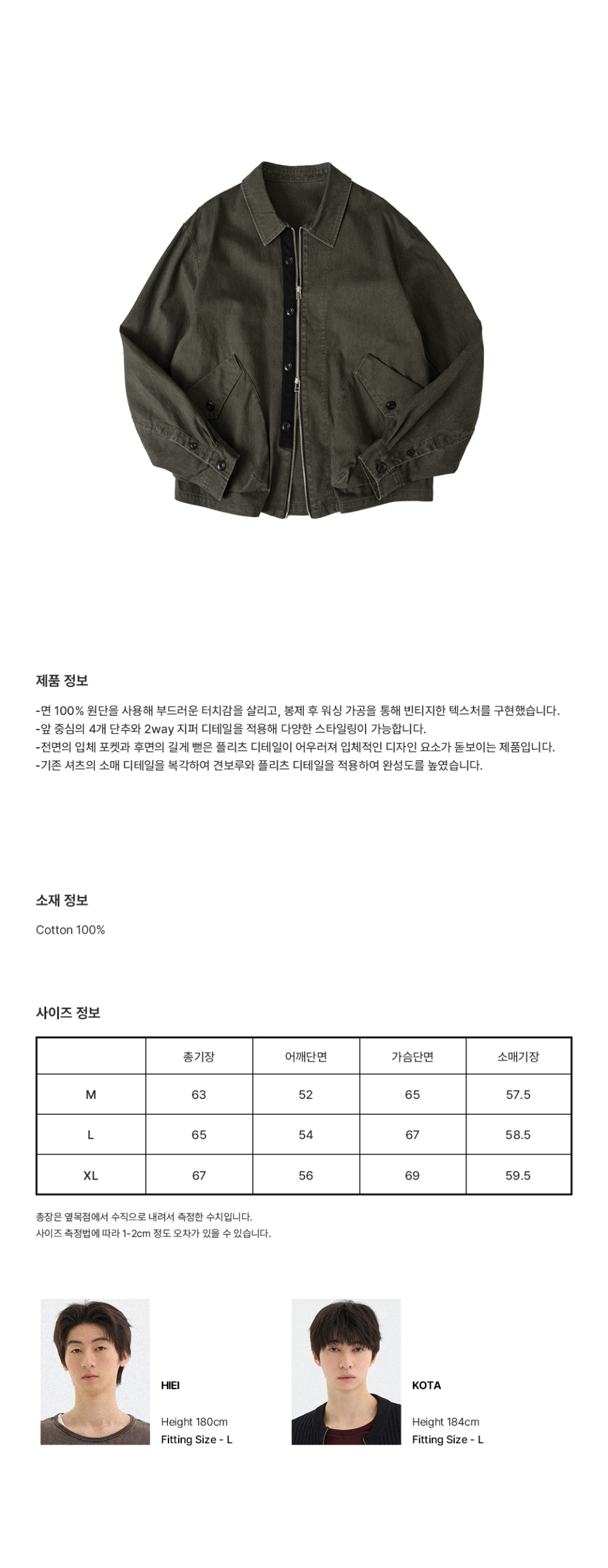 제품 정보

-면 100% 원단을 사용해 부드러운 터치감을 살리고, 봉제 후 워싱 가공을 통해 빈티지한 텍스처를 구현했습니다.
-앞 중심의 4개 단추와 2way 지퍼 디테일을 적용해 다양한 스타일링이 가능합니다.
-전면의 입체 포켓과 후면의 길게 뻗은 플리츠 디테일이 어우러져 입체적인 디자인 요소가 돋보이는 제품입니다.
-기존 셔츠의 소매 디테일을 복각하여 견보루와 플리츠 디테일을 적용하여 완성도를 높였습니다.

소재 정보

Cotton 100%

사이즈 정보

| | 총기장 | 어깨단면 | 가슴단면 | 소매기장 |
|---|---|---|---|---|
| M | 63 | 52 | 65 | 57.5 |
| L | 65 | 54 | 67 | 58.5 |
| XL | 67 | 56 | 69 | 59.5 |

총장은 옆목점에서 수직으로 내려서 측정한 수치입니다.
사이즈 측정법에 따라 1-2cm 정도 오차가 있을 수 있습니다.

HIEI

Height 180cm
Fitting Size - L

KOTA

Height 184cm
Fitting Size - L